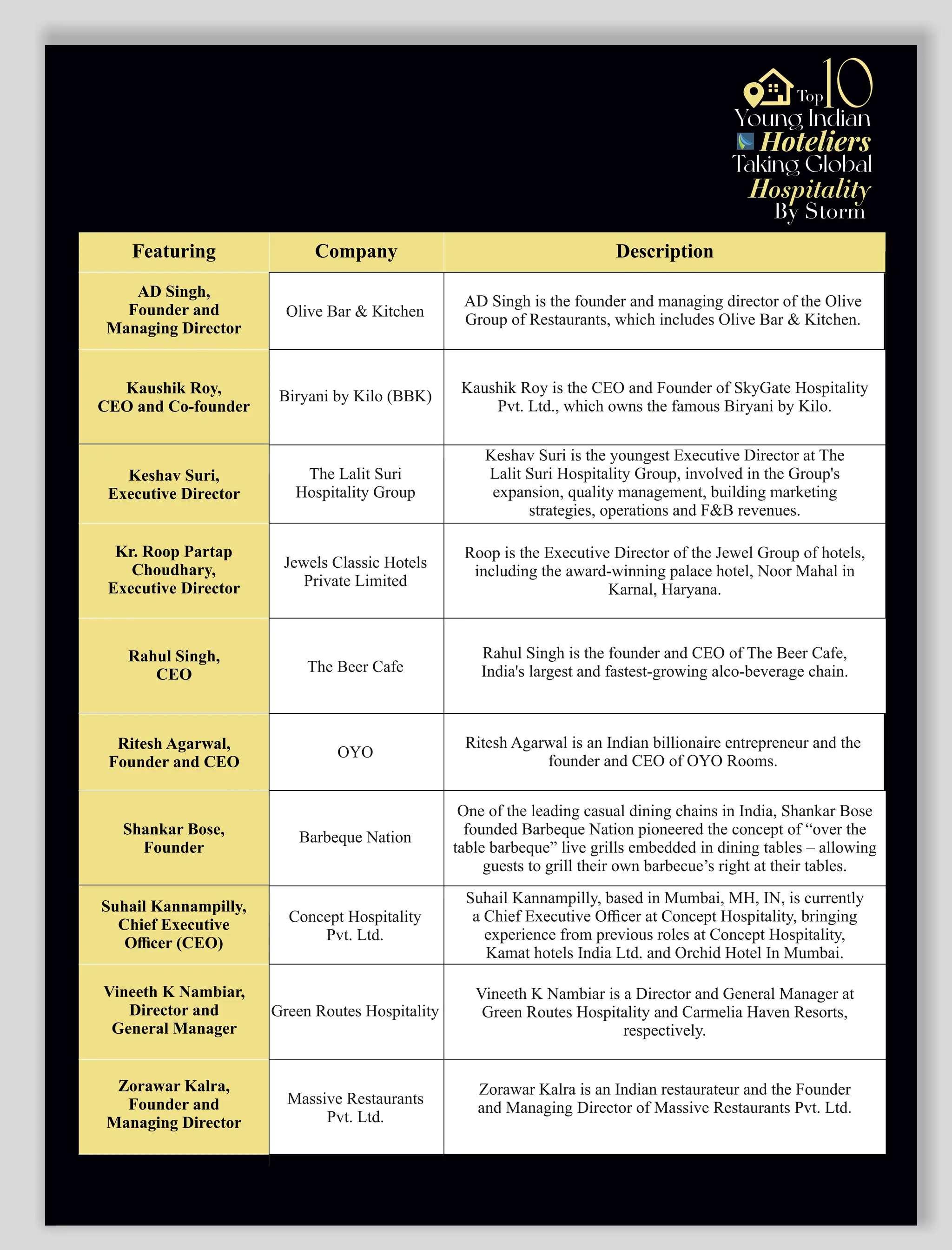 Top 10 Young Indian Hoteliers Taking Global Hospitality By Storm

| Featuring | Company | Description |
|---|---|---|
| AD Singh, Founder and Managing Director | Olive Bar & Kitchen | AD Singh is the founder and managing director of the Olive Group of Restaurants, which includes Olive Bar & Kitchen. |
| Kaushik Roy, CEO and Co-founder | Biryani by Kilo (BBK) | Kaushik Roy is the CEO and Founder of SkyGate Hospitality Pvt. Ltd., which owns the famous Biryani by Kilo. |
| Keshav Suri, Executive Director | The Lalit Suri Hospitality Group | Keshav Suri is the youngest Executive Director at The Lalit Suri Hospitality Group, involved in the Group's expansion, quality management, building marketing strategies, operations and F&B revenues. |
| Kr. Roop Partap Choudhary, Executive Director | Jewels Classic Hotels Private Limited | Roop is the Executive Director of the Jewel Group of hotels, including the award-winning palace hotel, Noor Mahal in Karnal, Haryana. |
| Rahul Singh, CEO | The Beer Cafe | Rahul Singh is the founder and CEO of The Beer Cafe, India's largest and fastest-growing alco-beverage chain. |
| Ritesh Agarwal, Founder and CEO | OYO | Ritesh Agarwal is an Indian billionaire entrepreneur and the founder and CEO of OYO Rooms. |
| Shankar Bose, Founder | Barbeque Nation | One of the leading casual dining chains in India, Shankar Bose founded Barbeque Nation pioneered the concept of “over the table barbeque” live grills embedded in dining tables – allowing guests to grill their own barbecue’s right at their tables. |
| Suhail Kannampilly, Chief Executive Officer (CEO) | Concept Hospitality Pvt. Ltd. | Suhail Kannampilly, based in Mumbai, MH, IN, is currently a Chief Executive Officer at Concept Hospitality, bringing experience from previous roles at Concept Hospitality, Kamat hotels India Ltd. and Orchid Hotel In Mumbai. |
| Vineeth K Nambiar, Director and General Manager | Green Routes Hospitality | Vineeth K Nambiar is a Director and General Manager at Green Routes Hospitality and Carmelia Haven Resorts, respectively. |
| Zorawar Kalra, Founder and Managing Director | Massive Restaurants Pvt. Ltd. | Zorawar Kalra is an Indian restaurateur and the Founder and Managing Director of Massive Restaurants Pvt. Ltd. |